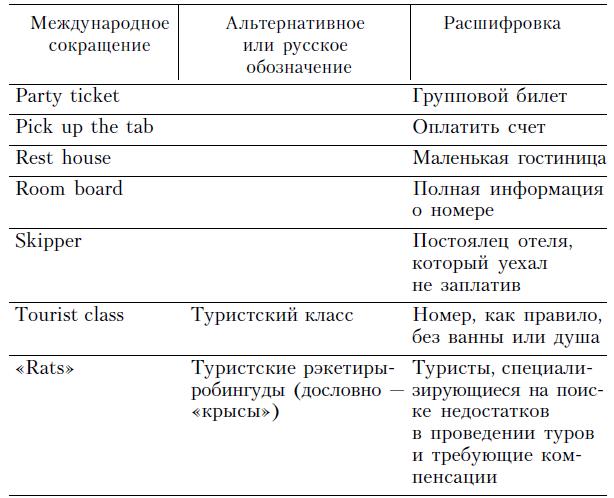 | Международное сокращение | Альтернативное или русское обозначение | Расшифровка |
|---|---|---|
| Party ticket | | Групповой билет |
| Pick up the tab | | Оплатить счет |
| Rest house | | Маленькая гостиница |
| Room board | | Полная информация о номере |
| Skipper | | Постоялец отеля, который уехал не заплатив |
| Tourist class | Туристский класс | Номер, как правило, без ванны или душа |
| «Rats» | Туристские рэкетиры-робингуды (дословно — «крысы») | Туристы, специализирующиеся на поиске недостатков в проведении туров и требующие компенсации |